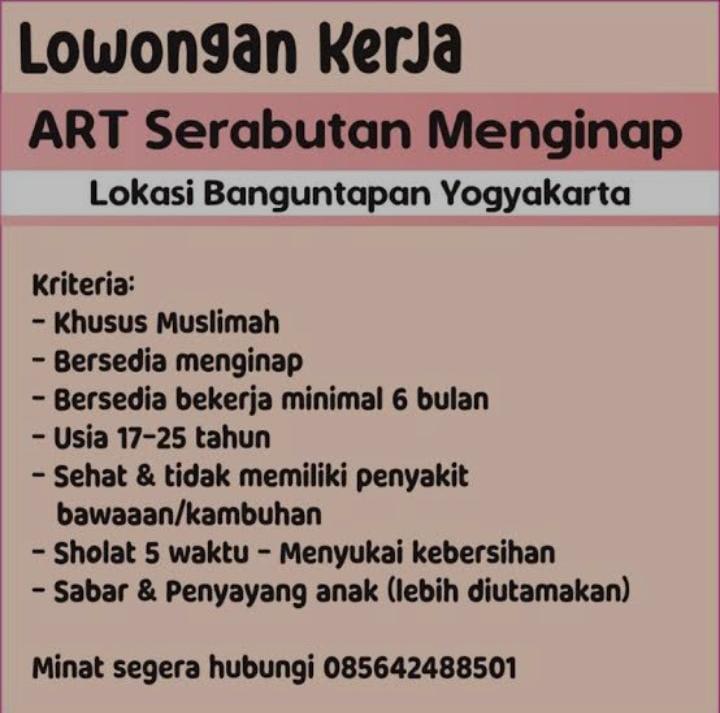 Lowongan Kerja

ART Serabutan Menginap

Lokasi Banguntapan Yogyakarta

Kriteria:
- Khusus Muslimah
- Bersedia menginap
- Bersedia bekerja minimal 6 bulan
- Usia 17-25 tahun
- Sehat & tidak memiliki penyakit bawaaan/kambuhan
- Sholat 5 waktu - Menyukai kebersihan
- Sabar & Penyayang anak (lebih diutamakan)

Minat segera hubungi 085642488501